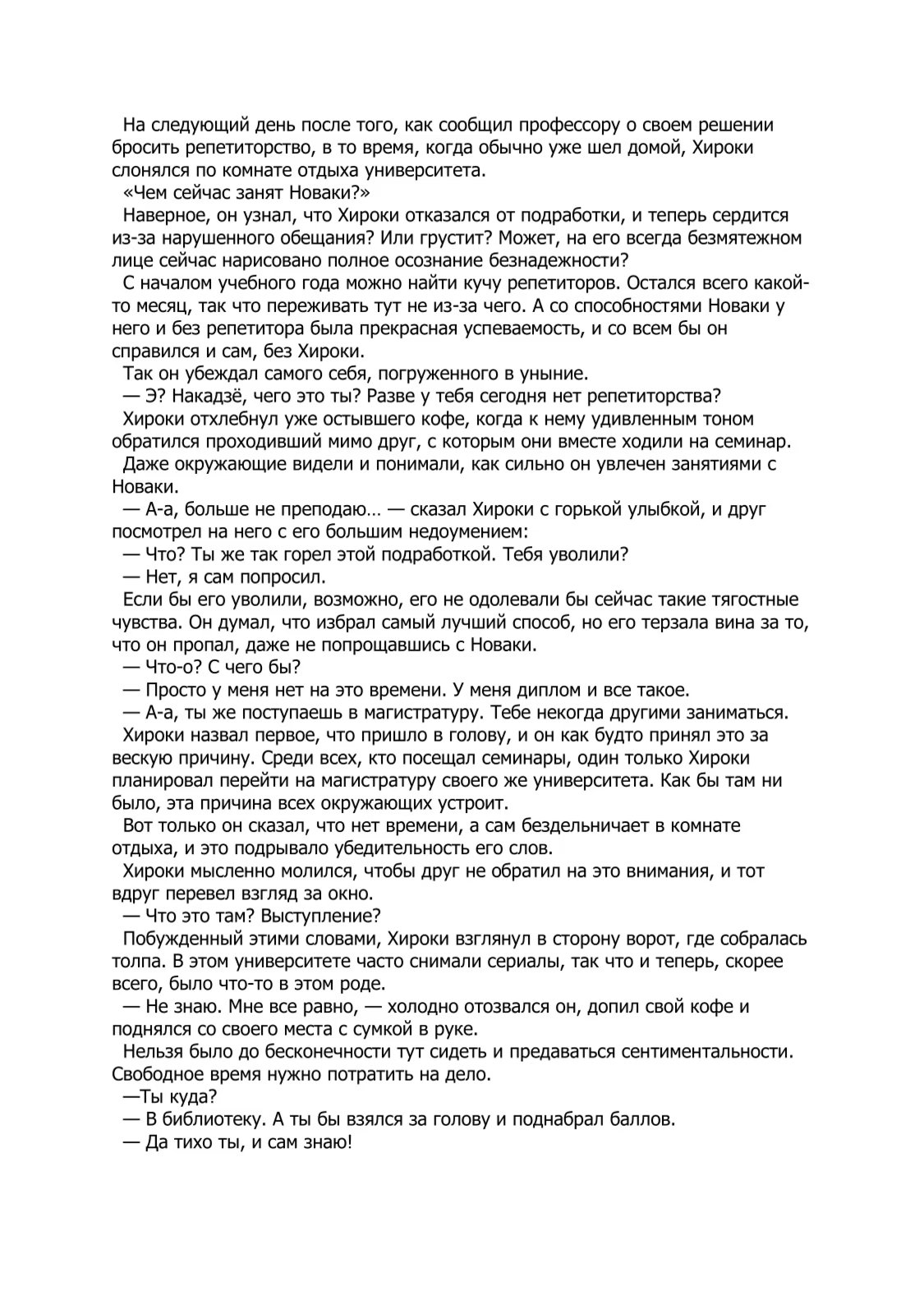 На следующий день после того, как сообщил профессору о своем решении бросить репетиторство, в то время, когда обычно уже шел домой, Хироки слонялся по комнате отдыха университета.
«Чем сейчас занят Новаки?»
Наверное, он узнал, что Хироки отказался от подработки, и теперь сердится из-за нарушенного обещания? Или грустит? Может, на его всегда безмятежном лице сейчас нарисовано полное осознание безнадежности?
С началом учебного года можно найти кучу репетиторов. Остался всего какой-то месяц, так что переживать тут не из-за чего. А со способностями Новаки у него и без репетитора была прекрасная успеваемость, и со всем бы он справился и сам, без Хироки.
Так он убеждал самого себя, погруженного в уныние.
— Э? Накадзё, чего это ты? Разве у тебя сегодня нет репетиторства?
Хироки отхлебнул уже остывшего кофе, когда к нему удивленным тоном обратился проходивший мимо друг, с которым они вместе ходили на семинар.
Даже окружающие видели и понимали, как сильно он увлечен занятиями с Новаки.
— А-а, больше не преподаю… — сказал Хироки с горькой улыбкой, и друг посмотрел на него с его большим недоумением:
— Что? Ты же так горел этой подработкой. Тебя уволили?
— Нет, я сам попросил.
Если бы его уволили, возможно, его не одолевали бы сейчас такие тягостные чувства. Он думал, что избрал самый лучший способ, но его терзала вина за то, что он пропал, даже не попрощавшись с Новаки.
— Что-о? С чего бы?
— Просто у меня нет на это времени. У меня диплом и все такое.
— А-а, ты же поступаешь в магистратуру. Тебе некогда другими заниматься.
Хироки назвал первое, что пришло в голову, и он как будто принял это за вескую причину. Среди всех, кто посещал семинары, один только Хироки планировал перейти на магистратуру своего же университета. Как бы там ни было, эта причина всех окружающих устроит.
Вот только он сказал, что нет времени, а сам бездельничает в комнате отдыха, и это подрывало убедительность его слов.
Хироки мысленно молился, чтобы друг не обратил на это внимания, и тот вдруг перевел взгляд за окно.
— Что это там? Выступление?
Побужденный этими словами, Хироки взглянул в сторону ворот, где собралась толпа. В этом университете часто снимали сериалы, так что и теперь, скорее всего, было что-то в этом роде.
— Не знаю. Мне все равно, — холодно отозвался он, допил свой кофе и поднялся со своего места с сумкой в руке.
Нельзя было до бесконечности тут сидеть и предаваться сентиментальности. Свободное время нужно потратить на дело.
—Ты куда?
— В библиотеку. А ты бы взялся за голову и поднабрал баллов.
— Да тихо ты, и сам знаю!